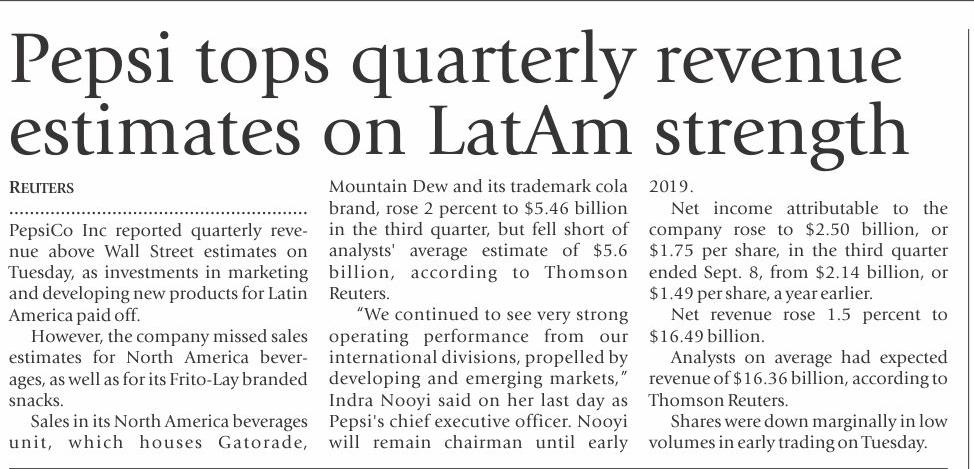 Pepsi tops quarterly revenue estimates on LatAm strength

REUTERS

PepsiCo Inc reported quarterly revenue above Wall Street estimates on Tuesday, as investments in marketing and developing new products for Latin America paid off.

However, the company missed sales estimates for North America beverages, as well as for its Frito-Lay branded snacks.

Sales in its North America beverages unit, which houses Gatorade, Mountain Dew and its trademark cola brand, rose 2 percent to \$5.46 billion in the third quarter, but fell short of analysts' average estimate of \$5.6 billion, according to Thomson Reuters.

"We continued to see very strong operating performance from our international divisions, propelled by developing and emerging markets," Indra Nooyi said on her last day as Pepsi's chief executive officer. Nooyi will remain chairman until early 2019.

Net income attributable to the company rose to \$2.50 billion, or \$1.75 per share, in the third quarter ended Sept. 8, from \$2.14 billion, or \$1.49 per share, a year earlier.

Net revenue rose 1.5 percent to \$16.49 billion.

Analysts on average had expected revenue of \$16.36 billion, according to Thomson Reuters.

Shares were down marginally in low volumes in early trading on Tuesday.